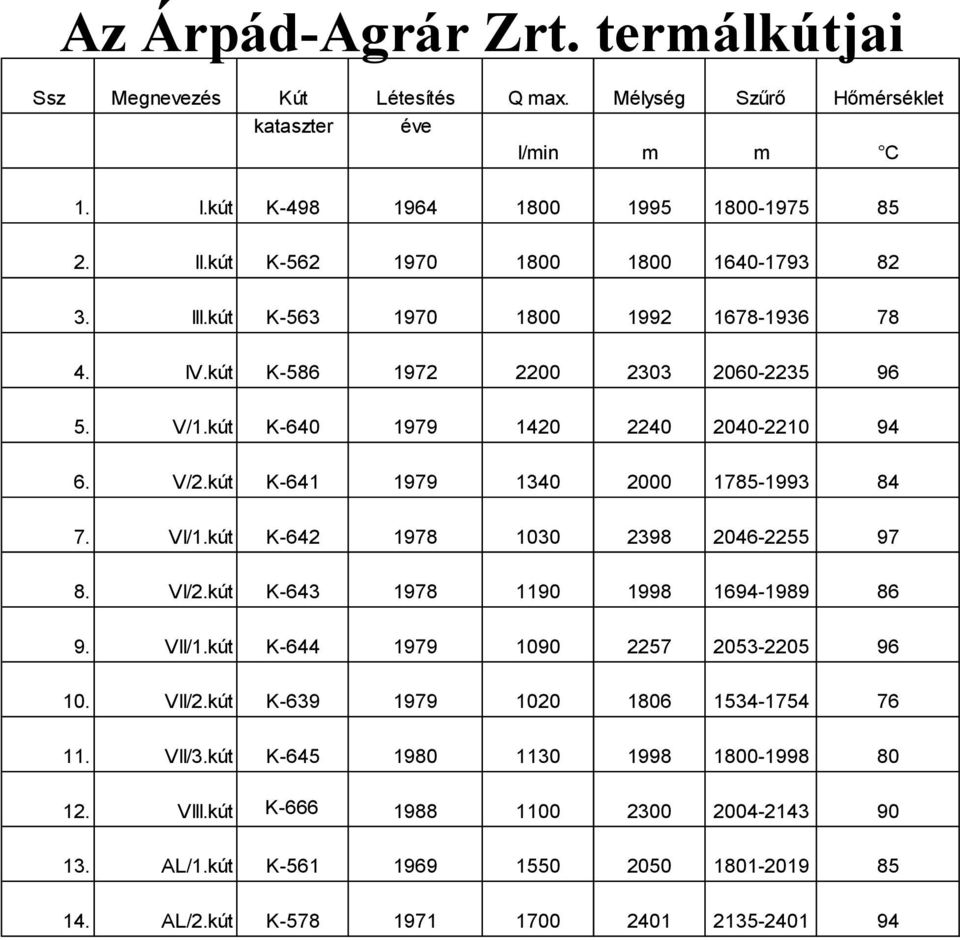 Az Árpád-Agrár Zrt. termálkútjai

| Ssz | Megnevezés | Kút kataszter | Létesítés éve | Q max. l/min | Mélység m | Szűrő m | Hőmérséklet °C |
|---|---|---|---|---|---|---|---|
| 1. | I.kút | K-498 | 1964 | 1800 | 1995 | 1800-1975 | 85 |
| 2. | II.kút | K-562 | 1970 | 1800 | 1800 | 1640-1793 | 82 |
| 3. | III.kút | K-563 | 1970 | 1800 | 1992 | 1678-1936 | 78 |
| 4. | IV.kút | K-586 | 1972 | 2200 | 2303 | 2060-2235 | 96 |
| 5. | V/1.kút | K-640 | 1979 | 1420 | 2240 | 2040-2210 | 94 |
| 6. | V/2.kút | K-641 | 1979 | 1340 | 2000 | 1785-1993 | 84 |
| 7. | VI/1.kút | K-642 | 1978 | 1030 | 2398 | 2046-2255 | 97 |
| 8. | VI/2.kút | K-643 | 1978 | 1190 | 1998 | 1694-1989 | 86 |
| 9. | VII/1.kút | K-644 | 1979 | 1090 | 2257 | 2053-2205 | 96 |
| 10. | VII/2.kút | K-639 | 1979 | 1020 | 1806 | 1534-1754 | 76 |
| 11. | VII/3.kút | K-645 | 1980 | 1130 | 1998 | 1800-1998 | 80 |
| 12. | VIII.kút | K-666 | 1988 | 1100 | 2300 | 2004-2143 | 90 |
| 13. | AL/1.kút | K-561 | 1969 | 1550 | 2050 | 1801-2019 | 85 |
| 14. | AL/2.kút | K-578 | 1971 | 1700 | 2401 | 2135-2401 | 94 |